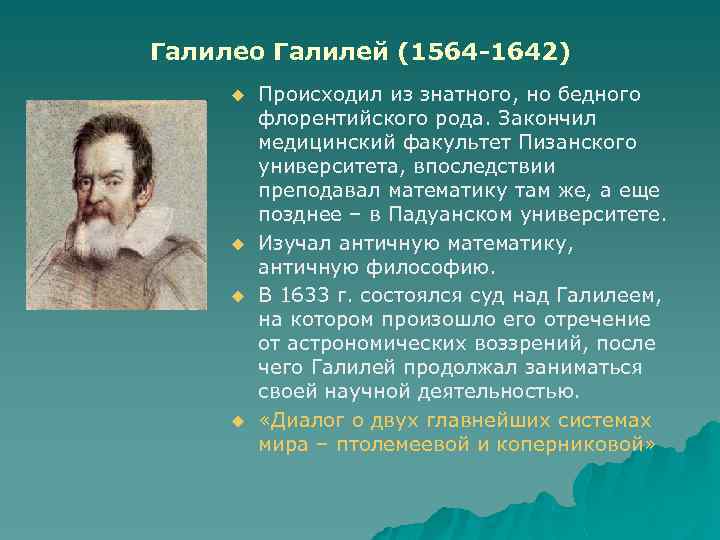 Галилео Галилей (1564-1642)

Происходил из знатного, но бедного флорентийского рода. Закончил медицинский факультет Пизанского университета, впоследствии преподавал математику там же, а еще позднее – в Падуанском университете.

Изучал античную математику, античную философию.

В 1633 г. состоялся суд над Галилеем, на котором произошло его отречение от астрономических воззрений, после чего Галилей продолжал заниматься своей научной деятельностью.

«Диалог о двух главнейших системах мира – птолемеевой и коперниковой»